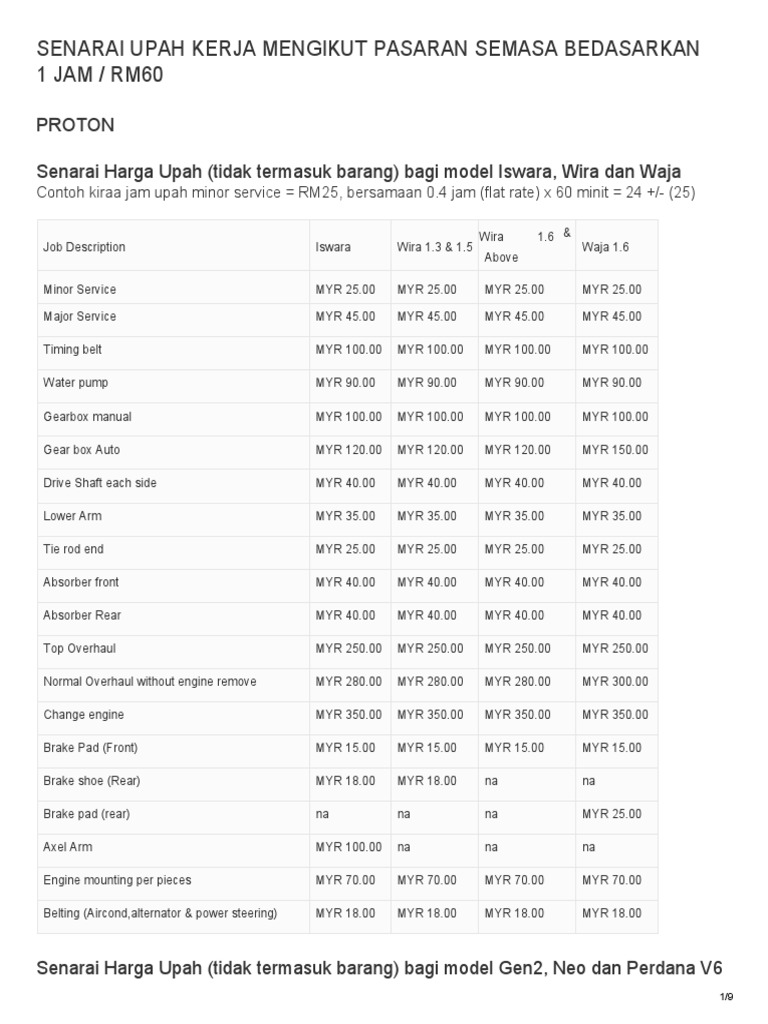 SENARAI UPAH KERJA MENGIKUT PASARAN SEMASA BEDASARKAN 1 JAM / RM60

PROTON

Senarai Harga Upah (tidak termasuk barang) bagi model Iswara, Wira dan Waja
Contoh kiraa jam upah minor service = RM25, bersamaan 0.4 jam (flat rate) x 60 minit = 24 +/- (25)

| Job Description | Iswara | Wira 1.3 & 1.5 | Wira 1.6 & Above | Waja 1.6 |
|---|---|---|---|---|
| Minor Service | MYR 25.00 | MYR 25.00 | MYR 25.00 | MYR 25.00 |
| Major Service | MYR 45.00 | MYR 45.00 | MYR 45.00 | MYR 45.00 |
| Timing belt | MYR 100.00 | MYR 100.00 | MYR 100.00 | MYR 100.00 |
| Water pump | MYR 90.00 | MYR 90.00 | MYR 90.00 | MYR 90.00 |
| Gearbox manual | MYR 100.00 | MYR 100.00 | MYR 100.00 | MYR 100.00 |
| Gear box Auto | MYR 120.00 | MYR 120.00 | MYR 120.00 | MYR 150.00 |
| Drive Shaft each side | MYR 40.00 | MYR 40.00 | MYR 40.00 | MYR 40.00 |
| Lower Arm | MYR 35.00 | MYR 35.00 | MYR 35.00 | MYR 35.00 |
| Tie rod end | MYR 25.00 | MYR 25.00 | MYR 25.00 | MYR 25.00 |
| Absorber front | MYR 40.00 | MYR 40.00 | MYR 40.00 | MYR 40.00 |
| Absorber Rear | MYR 40.00 | MYR 40.00 | MYR 40.00 | MYR 40.00 |
| Top Overhaul | MYR 250.00 | MYR 250.00 | MYR 250.00 | MYR 250.00 |
| Normal Overhaul without engine remove | MYR 280.00 | MYR 280.00 | MYR 280.00 | MYR 300.00 |
| Change engine | MYR 350.00 | MYR 350.00 | MYR 350.00 | MYR 350.00 |
| Brake Pad (Front) | MYR 15.00 | MYR 15.00 | MYR 15.00 | MYR 15.00 |
| Brake shoe (Rear) | MYR 18.00 | MYR 18.00 | na | na |
| Brake pad (rear) | na | na | na | MYR 25.00 |
| Axel Arm | MYR 100.00 | na | na | na |
| Engine mounting per pieces | MYR 70.00 | MYR 70.00 | MYR 70.00 | MYR 70.00 |
| Belting (Aircond,alternator & power steering) | MYR 18.00 | MYR 18.00 | MYR 18.00 | MYR 18.00 |

Senarai Harga Upah (tidak termasuk barang) bagi model Gen2, Neo dan Perdana V6

1/9